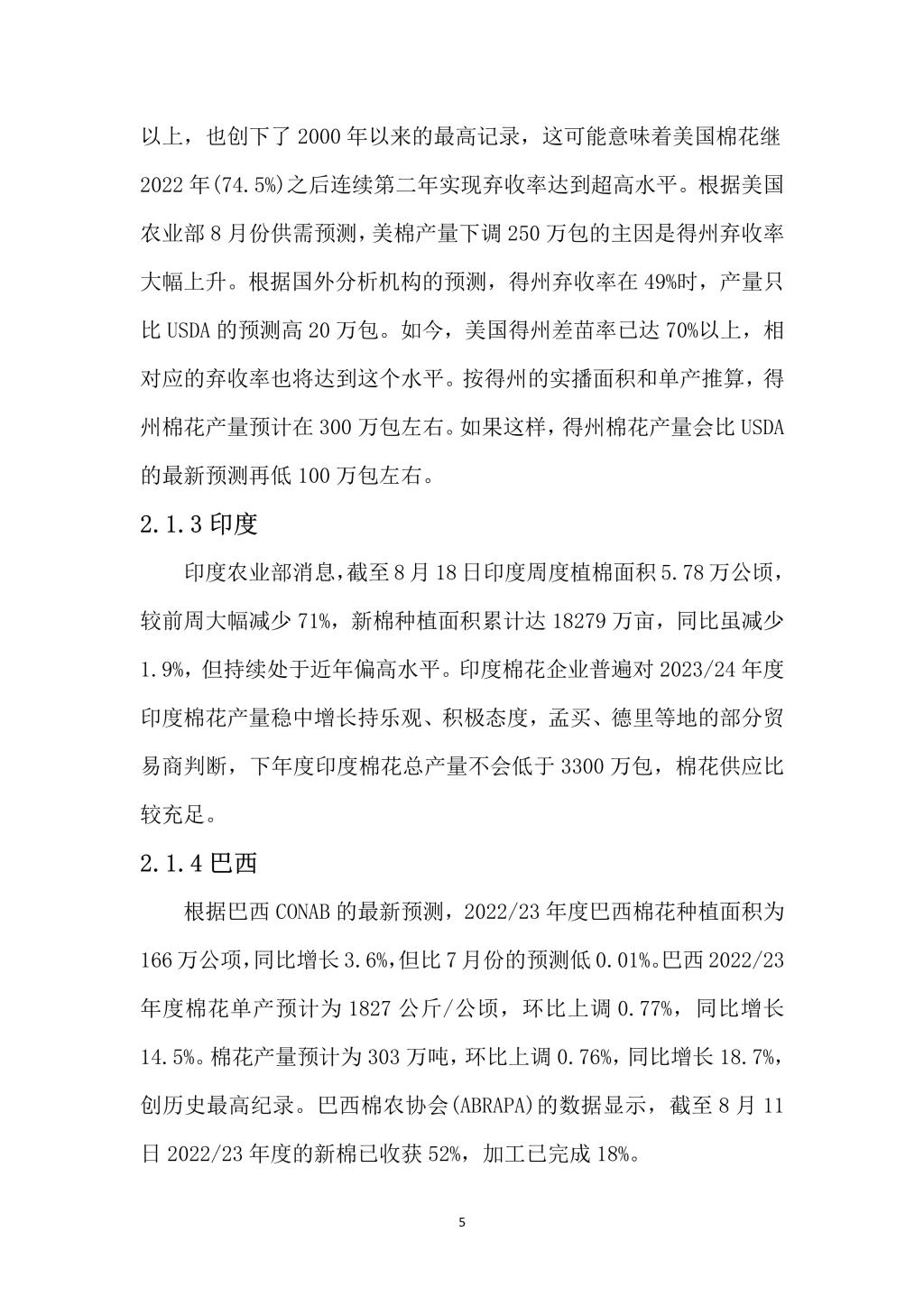 以上，也创下了 2000 年以来的最高记录，这可能意味着美国棉花继 2022 年(74.5%)之后连续第二年实现弃收率达到超高水平。根据美国农业部 8 月份供需预测，美棉产量下调 250 万包的主因是得州弃收率大幅上升。根据国外分析机构的预测，得州弃收率在 49%时，产量只比 USDA 的预测高 20 万包。如今，美国得州差苗率已达 70%以上，相对应的弃收率也将达到这个水平。按得州的实播面积和单产推算，得州棉花产量预计在 300 万包左右。如果这样，得州棉花产量会比 USDA 的最新预测再低 100 万包左右。

2.1.3 印度

印度农业部消息，截至 8 月 18 日印度周度植棉面积 5.78 万公顷，较前周大幅减少 71%，新棉种植面积累计达 18279 万亩，同比虽减少 1.9%，但持续处于近年偏高水平。印度棉花企业普遍对 2023/24 年度印度棉花产量稳中增长持乐观、积极态度，孟买、德里等地的部分贸易商判断，下年度印度棉花总产量不会低于 3300 万包，棉花供应比较充足。

2.1.4 巴西

根据巴西 CONAB 的最新预测，2022/23 年度巴西棉花种植面积为 166 万公项，同比增长 3.6%，但比 7 月份的预测低 0.01%。巴西 2022/23 年度棉花单产预计为 1827 公斤/公顷，环比上调 0.77%，同比增长 14.5%。棉花产量预计为 303 万吨，环比上调 0.76%，同比增长 18.7%，创历史最高纪录。巴西棉农协会(ABRAPA)的数据显示，截至 8 月 11 日 2022/23 年度的新棉已收获 52%，加工已完成 18%。

5